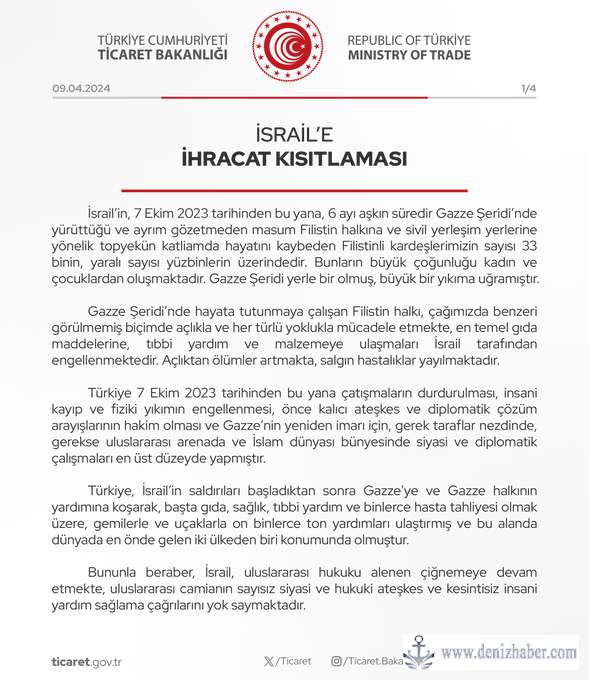 TÜRKİYE CUMHURİYETİ
TİCARET BAKANLIĞI

REPUBLIC OF TÜRKİYE
MINISTRY OF TRADE

09.04.2024

1/4

İSRAİL'E
İHRACAT KISITLAMASI

İsrail'in, 7 Ekim 2023 tarihinden bu yana, 6 ayı aşkın süredir Gazze Şeridi'nde yürüttüğü ve ayrım gözetmeden masum Filistin halkına ve sivil yerleşim yerlerine yönelik topyekün katliamda hayatını kaybeden Filistinli kardeşlerimizin sayısı 33 binin, yaralı sayısı yüzbinlerin üzerindedir. Bunların büyük çoğunluğu kadın ve çocuklardan oluşmaktadır. Gazze Şeridi yerle bir olmuş, büyük bir yıkıma uğramıştır.

Gazze Şeridi'nde hayata tutunmaya çalışan Filistin halkı, çağımızda benzeri görülmemiş biçimde açlıkla ve her türlü yoklukla mücadele etmekte, en temel gıda maddelerine, tıbbi yardım ve malzemeye ulaşmaları İsrail tarafından engellenmektedir. Açlıktan ölümler artmakta, salgın hastalıklar yayılmaktadır.

Türkiye 7 Ekim 2023 tarihinden bu yana çatışmaların durdurulması, insani kayıp ve fiziki yıkımın engellenmesi, önce kalıcı ateşkes ve diplomatik çözüm arayışlarının hakim olması ve Gazze'nin yeniden imarı için, gerek taraflar nezdinde, gerekse uluslararası arenada ve İslam dünyası bünyesinde siyasi ve diplomatik çalışmaları en üst düzeyde yapmıştır.

Türkiye, İsrail'in saldırıları başladıktan sonra Gazze'ye ve Gazze halkının yardımına koşarak, başta gıda, sağlık, tıbbi yardım ve binlerce hasta tahliyesi olmak üzere, gemilerle ve uçaklarla on binlerce ton yardımları ulaştırmış ve bu alanda dünyada en önde gelen iki ülkeden biri konumunda olmuştur.

Bununla beraber, İsrail, uluslararası hukuku alenen çiğnemeye devam etmekte, uluslararası camianın sayısız siyasi ve hukuki ateşkes ve kesintisiz insani yardım sağlama çağrılarını yok saymaktadır.

ticaret.gov.tr

/Ticaret

/Ticaret.Baka

www.denizhaber.com